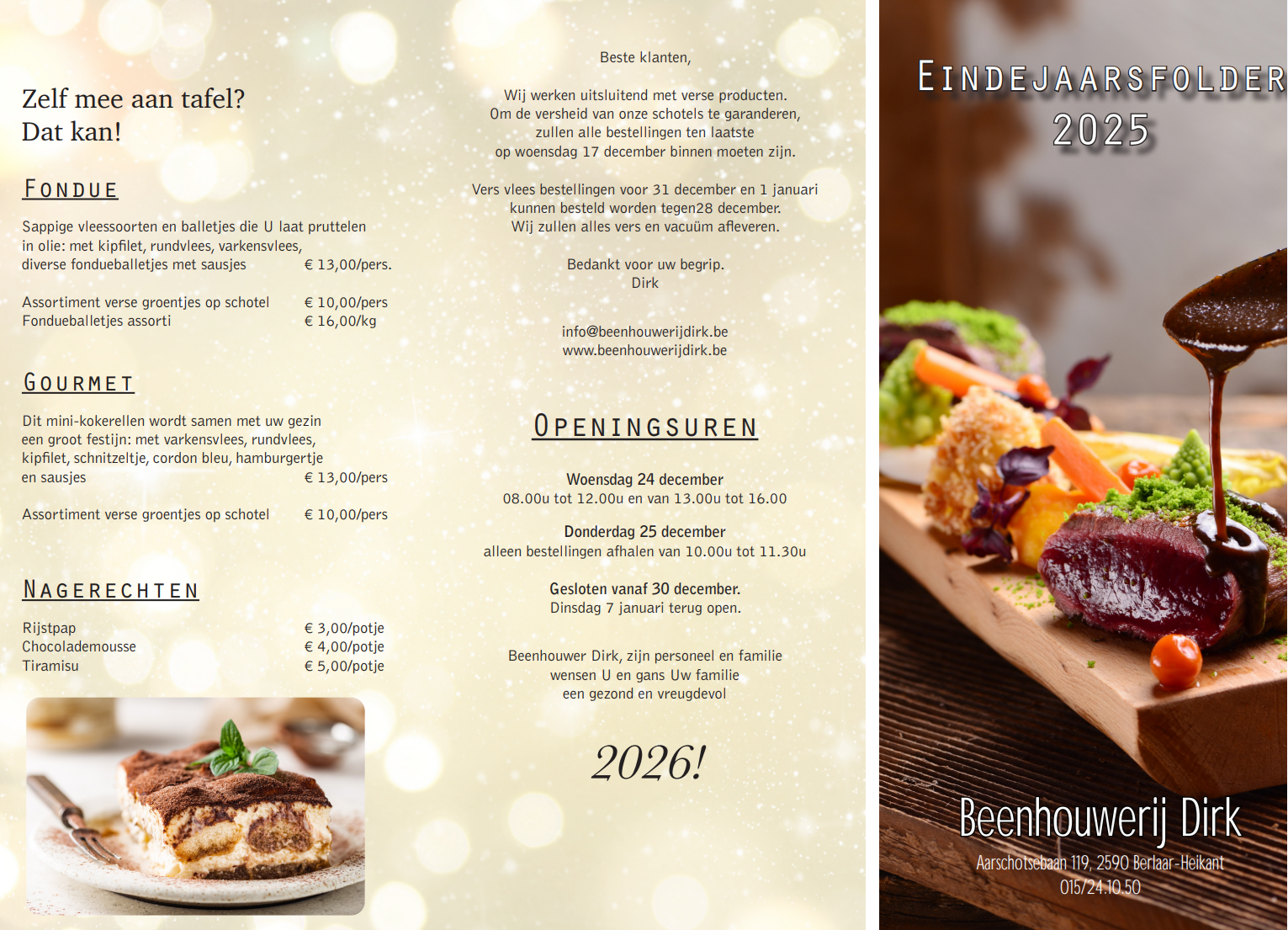 Zelf mee aan tafel?
Dat kan!

FONDUE

Sappige vleessoorten en balletjes die U laat pruttelen in olie: met kipfilet, rundvlees, varkensvlees, diverse fondueballetjes met sausjes € 13,00/pers.

Assortiment verse groentjes op schotel € 10,00/pers
Fondueballetjes assorti € 16,00/kg

GOURMET

Dit mini-kokerellen wordt samen met uw gezin een groot festijn: met varkensvlees, rundvlees, kipfilet, schnitzeltje, cordon bleu, hamburgertje en sausjes € 13,00/pers

Assortiment verse groentjes op schotel € 10,00/pers

NAGERECHTEN

Rijstpap € 3,00/potje
Chocolademousse € 4,00/potje
Tiramisu € 5,00/potje

Beste klanten,

Wij werken uitsluitend met verse producten. Om de versheid van onze schotels te garanderen, zullen alle bestellingen ten laatste op woensdag 17 december binnen moeten zijn.

Vers vlees bestellingen voor 31 december en 1 januari kunnen besteld worden tegen28 december. Wij zullen alles vers en vacuüm afleveren.

Bedankt voor uw begrip.
Dirk

info@beenhouwerijdirk.be
www.beenhouwerijdirk.be

OPENINGSUREN

Woensdag 24 december
08.00u tot 12.00u en van 13.00u tot 16.00

Donderdag 25 december
alleen bestellingen afhalen van 10.00u tot 11.30u

Gesloten vanaf 30 december.
Dinsdag 7 januari terug open.

Beenhouwer Dirk, zijn personeel en familie wensen U en gans Uw familie een gezond en vreugdevol

2026!

EINDEJAARSFOLDER
2025

Beenhouwerij Dirk
Aarschotsebaan 119, 2590 Berlaar-Heikant
015/24.10.50